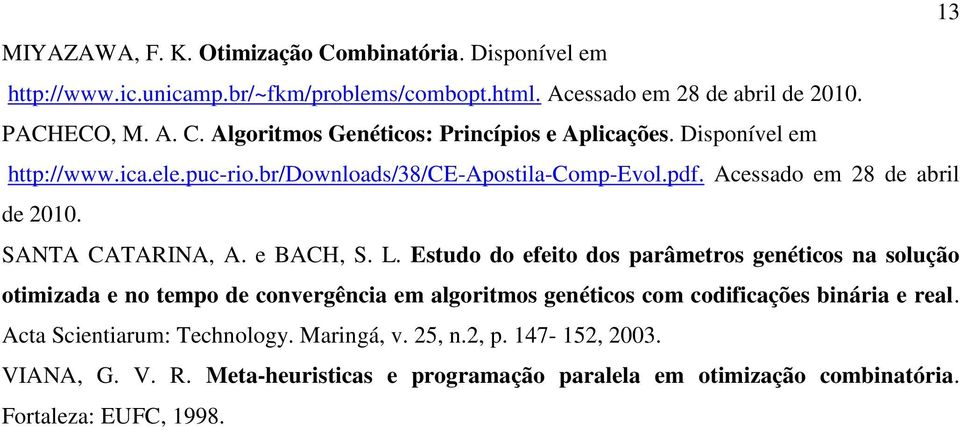 13

MIYAZAWA, F. K. Otimização Combinatória. Disponível em http://www.ic.unicamp.br/~fkm/problems/combopt.html. Acessado em 28 de abril de 2010.

PACHECO, M. A. C. Algoritmos Genéticos: Princípios e Aplicações. Disponível em http://www.ica.ele.puc-rio.br/Downloads/38/CE-Apostila-Comp-Evol.pdf. Acessado em 28 de abril de 2010.

SANTA CATARINA, A. e BACH, S. L. Estudo do efeito dos parâmetros genéticos na solução otimizada e no tempo de convergência em algoritmos genéticos com codificações binária e real. Acta Scientiarum: Technology. Maringá, v. 25, n.2, p. 147- 152, 2003.

VIANA, G. V. R. Meta-heuristicas e programação paralela em otimização combinatória. Fortaleza: EUFC, 1998.